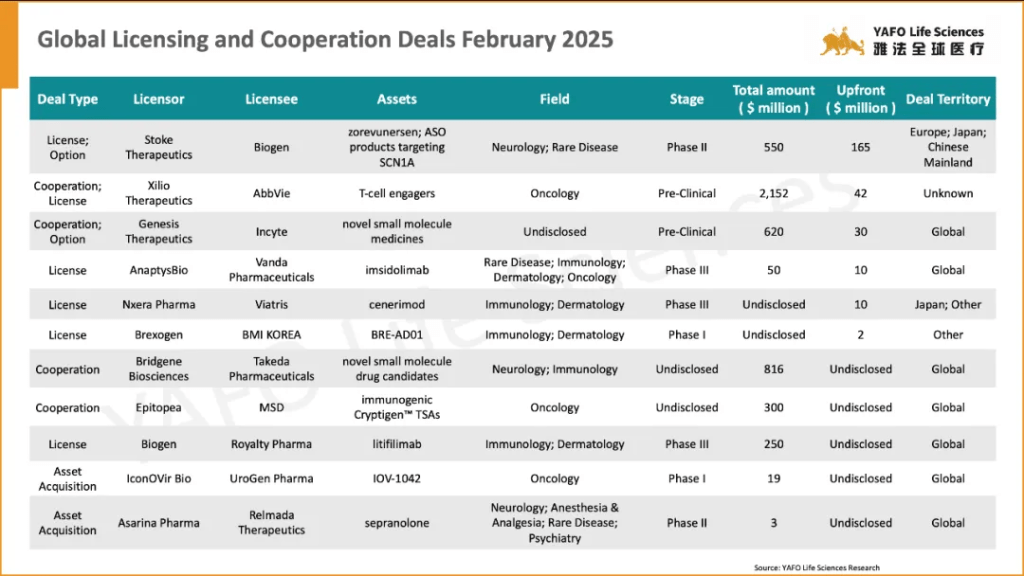 Global Licensing and Cooperation Deals February 2025

YAFO Life Sciences
雅法全球医疗

| Deal Type | Licensor | Licensee | Assets | Field | Stage | Total amount ( $ million ) | Upfront ( $ million ) | Deal Territory |
|---|---|---|---|---|---|---|---|---|
| License; Option | Stoke Therapeutics | Biogen | zorevunersen; ASO products targeting SCN1A | Neurology; Rare Disease | Phase II | 550 | 165 | Europe; Japan; Chinese Mainland |
| Cooperation; License | Xilio Therapeutics | AbbVie | T-cell engagers | Oncology | Pre-Clinical | 2,152 | 42 | Unknown |
| Cooperation; Option | Genesis Therapeutics | Incyte | novel small molecule medicines | Undisclosed | Pre-Clinical | 620 | 30 | Global |
| License | AnaptysBio | Vanda Pharmaceuticals | imsidolimab | Rare Disease; Immunology; Dermatology; Oncology | Phase III | 50 | 10 | Global |
| License | Nxera Pharma | Viatris | cenerimod | Immunology; Dermatology | Phase III | Undisclosed | 10 | Japan; Other |
| License | Brexogen | BMI KOREA | BRE-AD01 | Immunology; Dermatology | Phase I | Undisclosed | 2 | Other |
| Cooperation | Bridgene Biosciences | Takeda Pharmaceuticals | novel small molecule drug candidates | Neurology; Immunology | Undisclosed | 816 | Undisclosed | Global |
| Cooperation | Epitopea | MSD | immunogenic Cryptigen™ TSAs | Oncology | Undisclosed | 300 | Undisclosed | Global |
| License | Biogen | Royalty Pharma | litifilimab | Immunology; Dermatology | Phase III | 250 | Undisclosed | Global |
| Asset Acquisition | IconOVir Bio | UroGen Pharma | IOV-1042 | Oncology | Phase I | 19 | Undisclosed | Global |
| Asset Acquisition | Asarina Pharma | Relmada Therapeutics | sepranolone | Neurology; Anesthesia & Analgesia; Rare Disease; Psychiatry | Phase II | 3 | Undisclosed | Global |

Source: YAFO Life Sciences Research